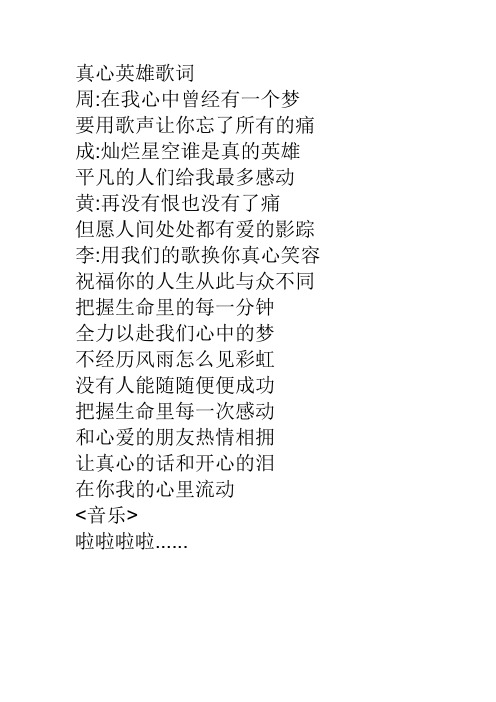 真心英雄歌词
周:在我心中曾经有一个梦
要用歌声让你忘了所有的痛
成:灿烂星空谁是真的英雄
平凡的人们给我最多感动
黄:再没有恨也没有了痛
但愿人间处处都有爱的影踪
李:用我们的歌换你真心笑容
祝福你的人生从此与众不同
把握生命里的每一分钟
全力以赴我们心中的梦
不经历风雨怎么见彩虹
没有人能随随便便成功
把握生命里每一次感动
和心爱的朋友热情相拥
让真心的话和开心的泪
在你我的心里流动
<音乐>
啦啦啦啦......